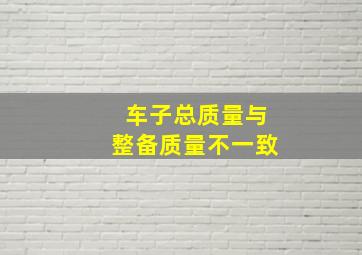 车子总质量与
整备质量不一致